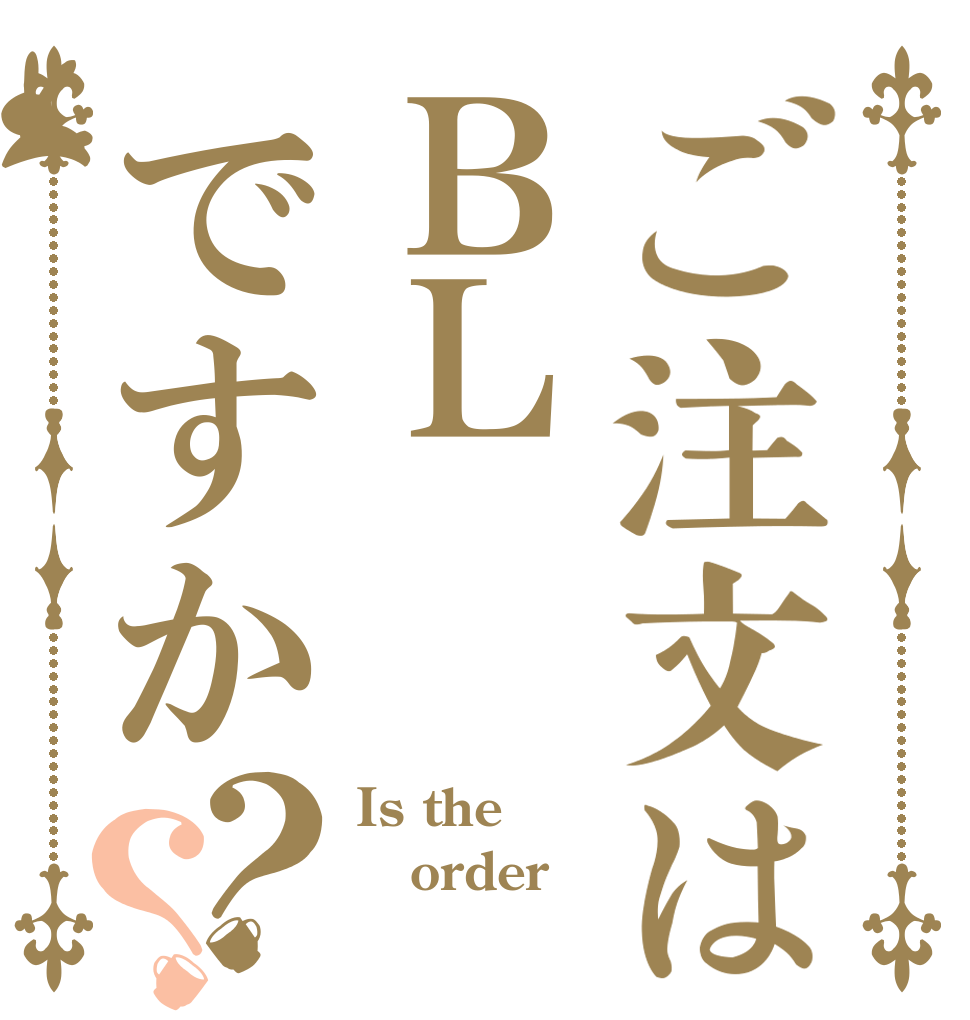 ご注文は
BL
ですか??

Is the order